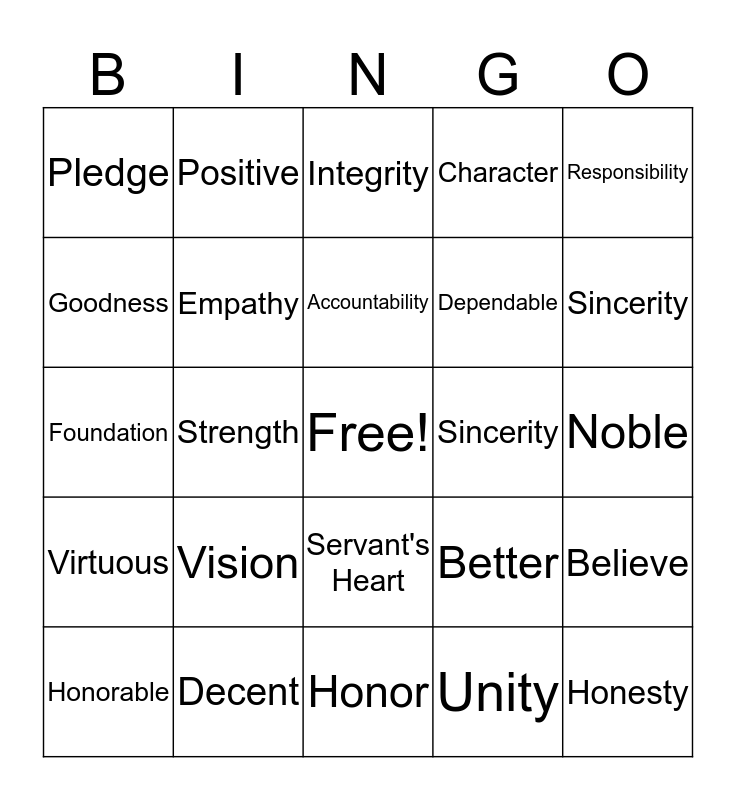 | B | I | N | G | O |
|---|---|---|---|---|
| Pledge | Positive | Integrity | Character | Responsibility |
| Goodness | Empathy | Accountability | Dependable | Sincerity |
| Foundation | Strength | Free! | Sincerity | Noble |
| Virtuous | Vision | Servant's Heart | Better | Believe |
| Honorable | Decent | Honor | Unity | Honesty |